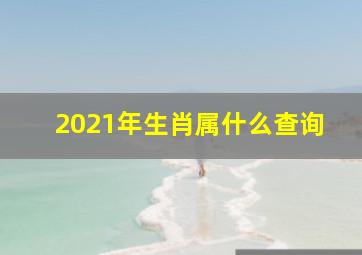 2021年生肖属什么查询